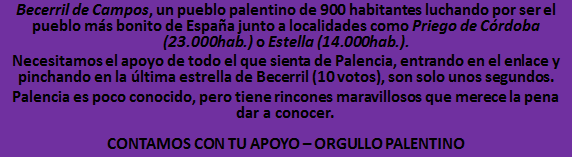 Becerril de Campos, un pueblo palentino de 900 habitantes luchando por ser el pueblo más bonito de España junto a localidades como Priego de Córdoba (23.000hab.) o Estella (14.000hab.).

Necesitamos el apoyo de todo el que sienta de Palencia, entrando en el enlace y pinchando en la última estrella de Becerril (10 votos), son solo unos segundos.

Palencia es poco conocido, pero tiene rincones maravillosos que merece la pena dar a conocer.

CONTAMOS CON TU APOYO – ORGULLO PALENTINO